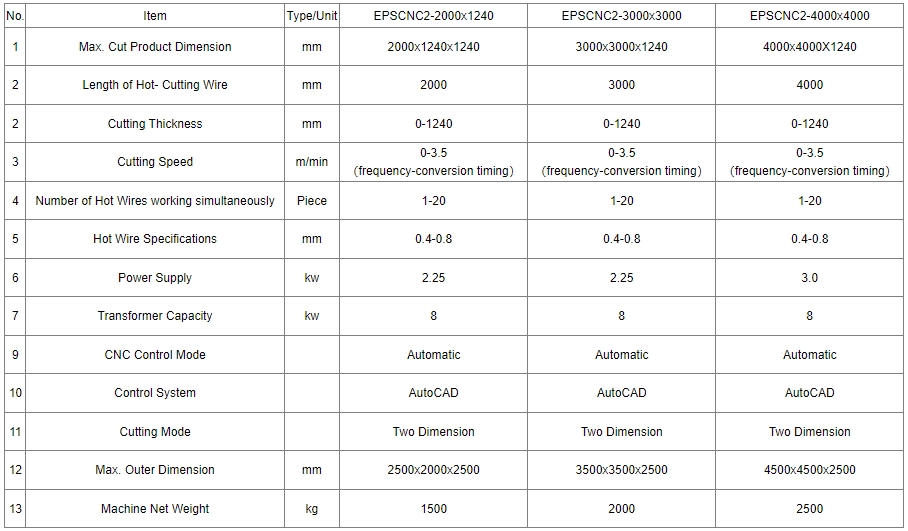 | No. | Item | Type/Unit | EPSCNC2-2000x1240 | EPSCNC2-3000x3000 | EPSCNC2-4000x4000 |
|---|---|---|---|---|---|
| 1 | Max. Cut Product Dimension | mm | 2000x1240x1240 | 3000x3000x1240 | 4000x4000X1240 |
| 2 | Length of Hot- Cutting Wire | mm | 2000 | 3000 | 4000 |
| 2 | Cutting Thickness | mm | 0-1240 | 0-1240 | 0-1240 |
| 3 | Cutting Speed | m/min | 0-3.5 (frequency-conversion timing) | 0-3.5 (frequency-conversion timing) | 0-3.5 (frequency-conversion timing) |
| 4 | Number of Hot Wires working simultaneously | Piece | 1-20 | 1-20 | 1-20 |
| 5 | Hot Wire Specifications | mm | 0.4-0.8 | 0.4-0.8 | 0.4-0.8 |
| 6 | Power Supply | kw | 2.25 | 2.25 | 3.0 |
| 7 | Transformer Capacity | kw | 8 | 8 | 8 |
| 9 | CNC Control Mode | | Automatic | Automatic | Automatic |
| 10 | Control System | | AutoCAD | AutoCAD | AutoCAD |
| 11 | Cutting Mode | | Two Dimension | Two Dimension | Two Dimension |
| 12 | Max. Outer Dimension | mm | 2500x2000x2500 | 3500x3500x2500 | 4500x4500x2500 |
| 13 | Machine Net Weight | kg | 1500 | 2000 | 2500 |